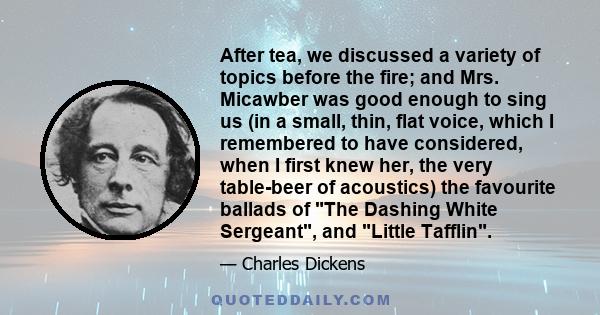 After tea, we discussed a variety of topics before the fire; and Mrs. Micawber was good enough to sing us (in a small, thin, flat voice, which I remembered to have considered, when I first knew her, the very table-beer of acoustics) the favourite ballads of "The Dashing White Sergeant", and "Little Tafflin".

— Charles Dickens

QUOTEDDAILY.COM